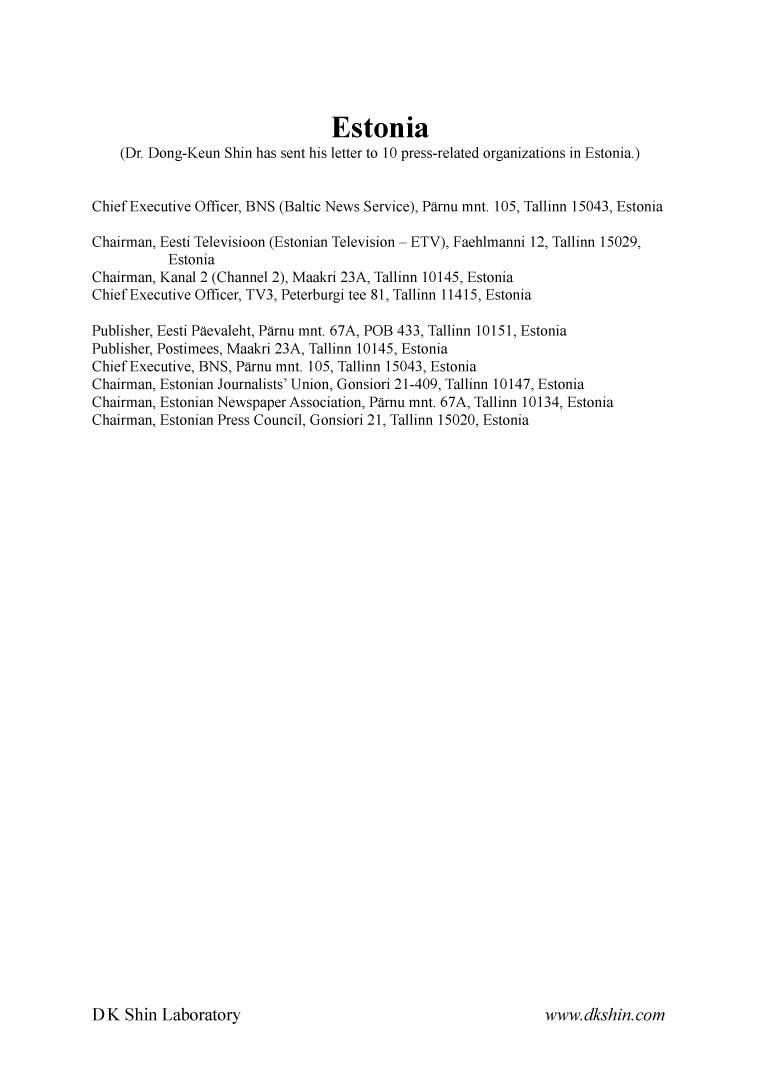 Estonia
(Dr. Dong-Keun Shin has sent his letter to 10 press-related organizations in Estonia.)

Chief Executive Officer, BNS (Baltic News Service), Pärnu mnt. 105, Tallinn 15043, Estonia

Chairman, Eesti Televisioon (Estonian Television – ETV), Faehlmanni 12, Tallinn 15029, Estonia
Chairman, Kanal 2 (Channel 2), Maakri 23A, Tallinn 10145, Estonia
Chief Executive Officer, TV3, Peterburgi tee 81, Tallinn 11415, Estonia

Publisher, Eesti Päevaleht, Pärnu mnt. 67A, POB 433, Tallinn 10151, Estonia
Publisher, Postimees, Maakri 23A, Tallinn 10145, Estonia
Chief Executive, BNS, Pärnu mnt. 105, Tallinn 15043, Estonia
Chairman, Estonian Journalists' Union, Gonsiori 21-409, Tallinn 10147, Estonia
Chairman, Estonian Newspaper Association, Pärnu mnt. 67A, Tallinn 10134, Estonia
Chairman, Estonian Press Council, Gonsiori 21, Tallinn 15020, Estonia

D K Shin Laboratory
www.dkshin.com